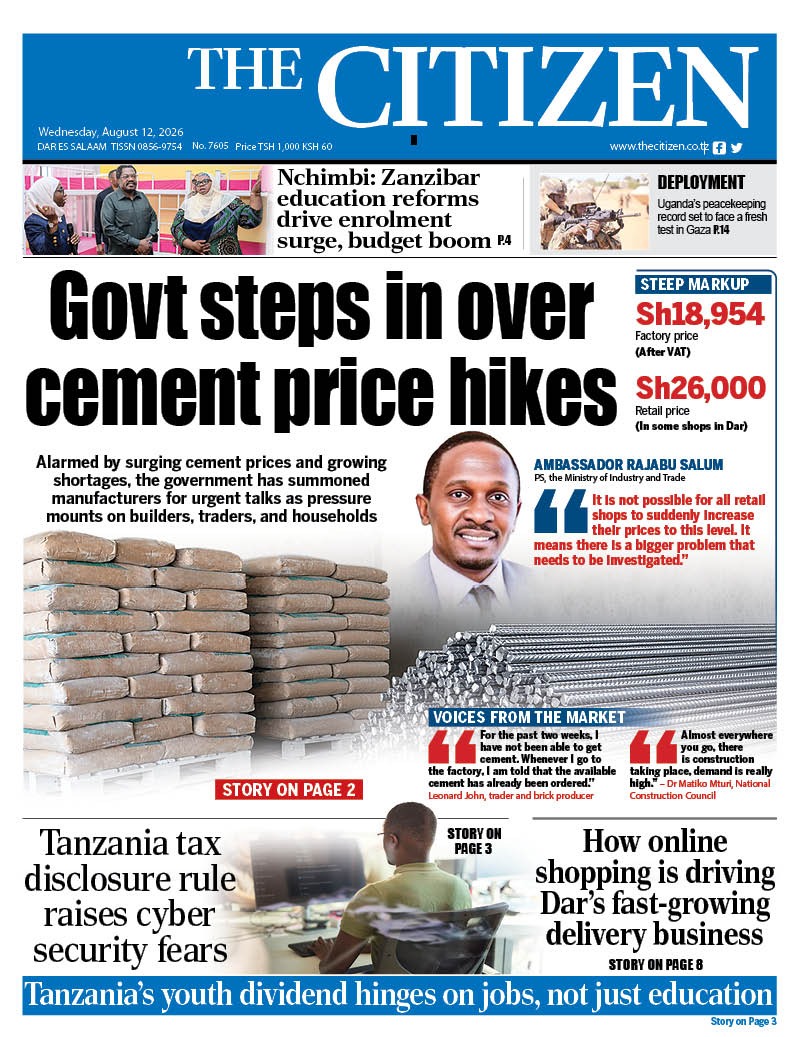 THE CITIZEN

Wednesday, August 12, 2026
DAR ES SALAAM TISSN 0856-9754 No. 7605 Price TSH 1,000 KSH 60
www.thecitizen.co.tz

Nchimbi: Zanzibar education reforms drive enrolment surge, budget boom P.4

DEPLOYMENT
Uganda's peacekeeping record set to face a fresh test in Gaza P.14

Govt steps in over cement price hikes

STEEP MARKUP
Sh18,954
Factory price
(After VAT)
Sh26,000
Retail price
(In some shops in Dar)

Alarmed by surging cement prices and growing shortages, the government has summoned manufacturers for urgent talks as pressure mounts on builders, traders, and households

AMBASSADOR RAJABU SALUM
PS, the Ministry of Industry and Trade
It is not possible for all retail shops to suddenly increase their prices to this level. It means there is a bigger problem that needs to be investigated."

VOICES FROM THE MARKET
For the past two weeks, I have not been able to get cement. Whenever I go to the factory, I am told that the available cement has already been ordered." Leonard John, trader and brick producer

Almost everywhere you go, there is construction taking place, demand is really high." – Dr Matiko Mturi, National Construction Council

STORY ON PAGE 2

Tanzania tax disclosure rule raises cyber security fears

STORY ON PAGE 3

How online shopping is driving Dar's fast-growing delivery business
STORY ON PAGE 8

Tanzania's youth dividend hinges on jobs, not just education
Story on Page 3